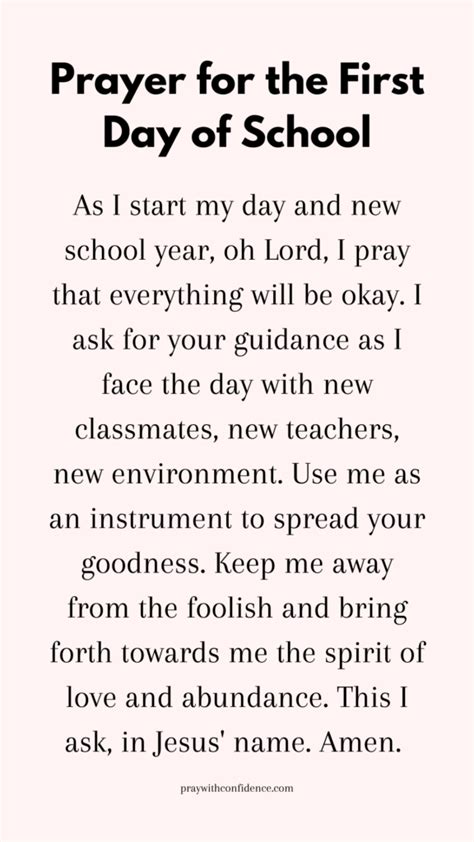 Prayer for the First Day of School

As I start my day and new school year, oh Lord, I pray that everything will be okay. I ask for your guidance as I face the day with new classmates, new teachers, new environment. Use me as an instrument to spread your goodness. Keep me away from the foolish and bring forth towards me the spirit of love and abundance. This I ask, in Jesus' name. Amen.

praywithconfidence.com